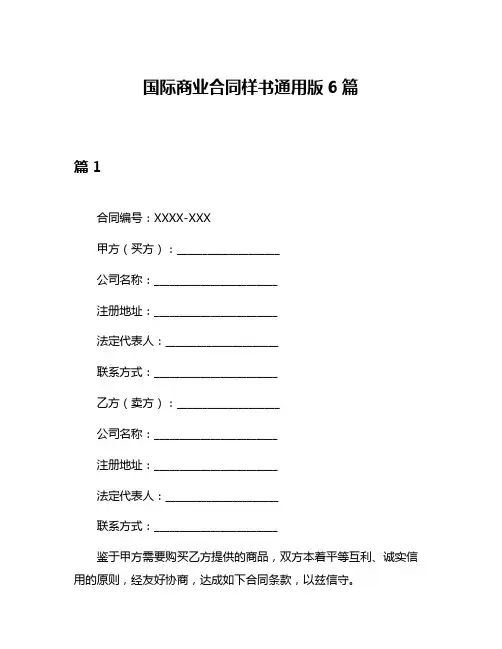 国际商业合同样书通用版 6 篇

篇 1

合同编号：XXXX-XXX

甲方（买方）：____________________

公司名称：________________________

注册地址：________________________

法定代表人：______________________

联系方式：________________________

乙方（卖方）：____________________

公司名称：________________________

注册地址：________________________

法定代表人：______________________

联系方式：________________________

鉴于甲方需要购买乙方提供的商品，双方本着平等互利、诚实信用的原则，经友好协商，达成如下合同条款，以兹信守。